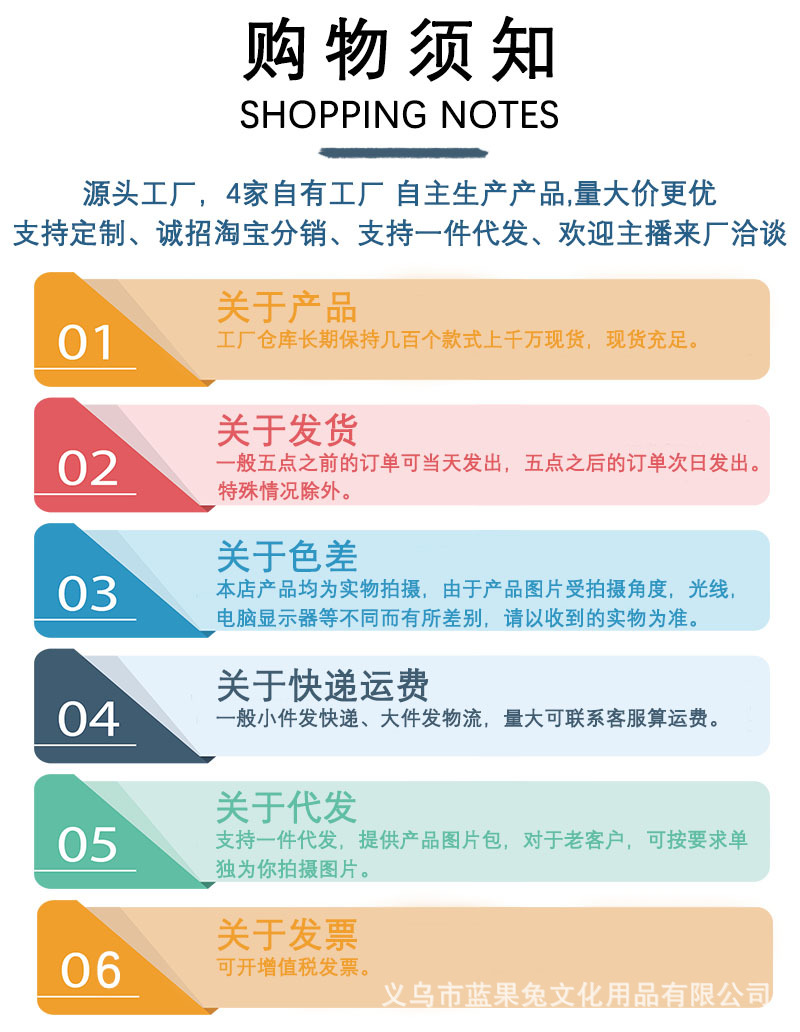 购物须知
SHOPPING NOTES

源头工厂，4家自有工厂 自主生产产品,量大价更优
支持定制、诚招淘宝分销、支持一件代发、欢迎主播来厂洽谈

01
关于产品
工厂仓库长期保持几百个款式上千万现货，现货充足。

02
关于发货
一般五点之前的订单可当天发出，五点之后的订单次日发出。特殊情况除外。

03
关于色差
本店产品均为实物拍摄，由于产品图片受拍摄角度，光线，电脑显示器等不同而有所差别，请以收到的实物为准。

04
关于快递运费
一般小件发快递、大件发物流，量大可联系客服算运费。

05
关于代发
支持一件代发，提供产品图片包，对于老客户，可按要求单独为你拍摄图片。

06
关于发票
可开增值税发票。

义乌市蓝果兔文化用品有限公司